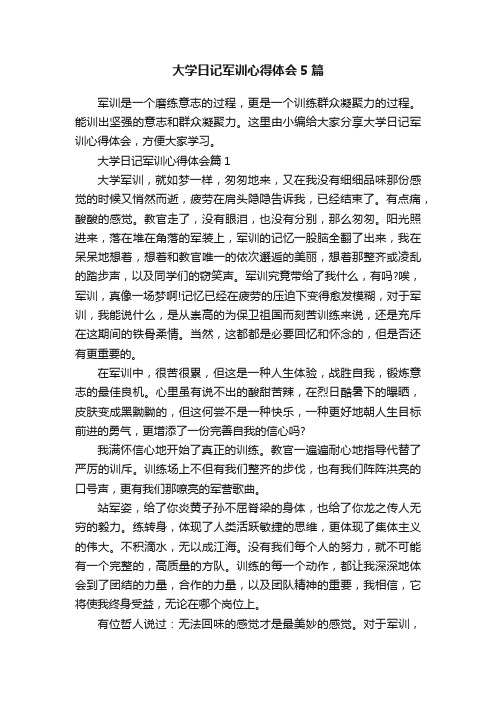 大学日记军训心得体会5篇

军训是一个磨练意志的过程，更是一个训练群众凝聚力的过程。能训出坚强的意志和群众凝聚力。这里由小编给大家分享大学日记军训心得体会，方便大家学习。

大学日记军训心得体会篇1

大学军训，就如梦一样，匆匆地来，又在我没有细细品味那份感觉的时候又悄然而逝，疲劳在肩头隐隐告诉我，已经结束了。有点痛，酸酸的感觉。教官走了，没有眼泪，也没有分别，那么匆匆。阳光照进来，落在堆在角落的军装上，军训的记忆一股脑全翻了出来，我在呆呆地想着，想着和教官唯一的依次邂逅的美丽，想着那整齐或凌乱的踏步声，以及同学们的窃笑声。军训究竟带给了我什么，有吗?唉，军训，真像一场梦啊!记忆已经在疲劳的压迫下变得愈发模糊，对于军训，我能说什么，是从崇高的为保卫祖国而刻苦训练来说，还是充斥在这期间的铁骨柔情。当然，这都都是必要回忆和怀念的，但是否还有更重要的。

在军训中，很苦很累，但这是一种人生体验，战胜自我，锻炼意志的最佳良机。心里虽有说不出的酸甜苦辣，在烈日酷暑下的曝晒，皮肤变成黑黝黝的，但这何尝不是一种快乐，一种更好地朝人生目标前进的勇气，更增添了一份完善自我的信心吗?

我满怀信心地开始了真正的训练。教官一遍遍耐心地指导代替了严厉的训斥。训练场上不但有我们整齐的步伐，也有我们阵阵洪亮的口号声，更有我们那嘹亮的军营歌曲。

站军姿，给了你炎黄子孙不屈脊梁的身体，也给了你龙之传人无穷的毅力。练转身，体现了人类活跃敏捷的思维，更体现了集体主义的伟大。不积滴水，无以成江海。没有我们每个人的努力，就不可能有一个完整的，高质量的方队。训练的每一个动作，都让我深深地体会到了团结的力量，合作的力量，以及团队精神的重要，我相信，它将使我终身受益，无论在哪个岗位上。

有位哲人说过：无法回味的感觉才是最美妙的感觉。对于军训，